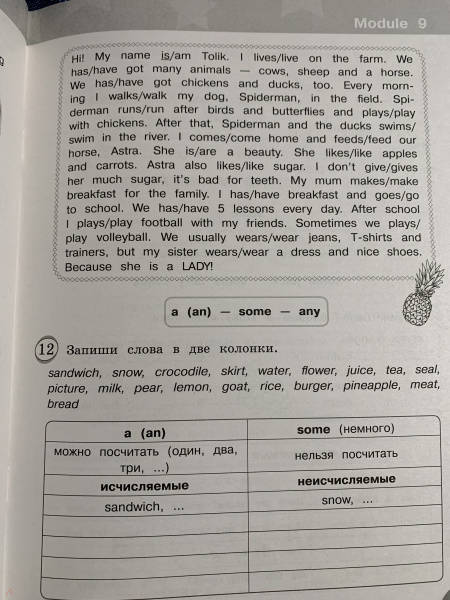 Module 9

Hi! My name is/am Tolik. I lives/live on the farm. We has/have got many animals — cows, sheep and a horse. We has/have got chickens and ducks, too. Every morning I walks/walk my dog, Spiderman, in the field. Spiderman runs/run after birds and butterflies and plays/play with chickens. After that, Spiderman and the ducks swims/swim in the river. I comes/come home and feeds/feed our horse, Astra. She is/are a beauty. She likes/like apples and carrots. Astra also likes/like sugar. I don't give/gives her much sugar, it's bad for teeth. My mum makes/make breakfast for the family. I has/have breakfast and goes/go to school. We has/have 5 lessons every day. After school I plays/play football with my friends. Sometimes we plays/play volleyball. We usually wears/wear jeans, T-shirts and trainers, but my sister wears/wear a dress and nice shoes. Because she is a LADY!

a (an) — some — any

12 Запиши слова в две колонки.

sandwich, snow, crocodile, skirt, water, flower, juice, tea, seal, picture, milk, pear, lemon, goat, rice, burger, pineapple, meat, bread

| a (an) | some (немного) |
|---|---|
| можно посчитать (один, два, три, ...) | нельзя посчитать |
| исчисляемые | неисчисляемые |
| sandwich, ... | snow, ... |
| | |
| | |
| | |
| | |